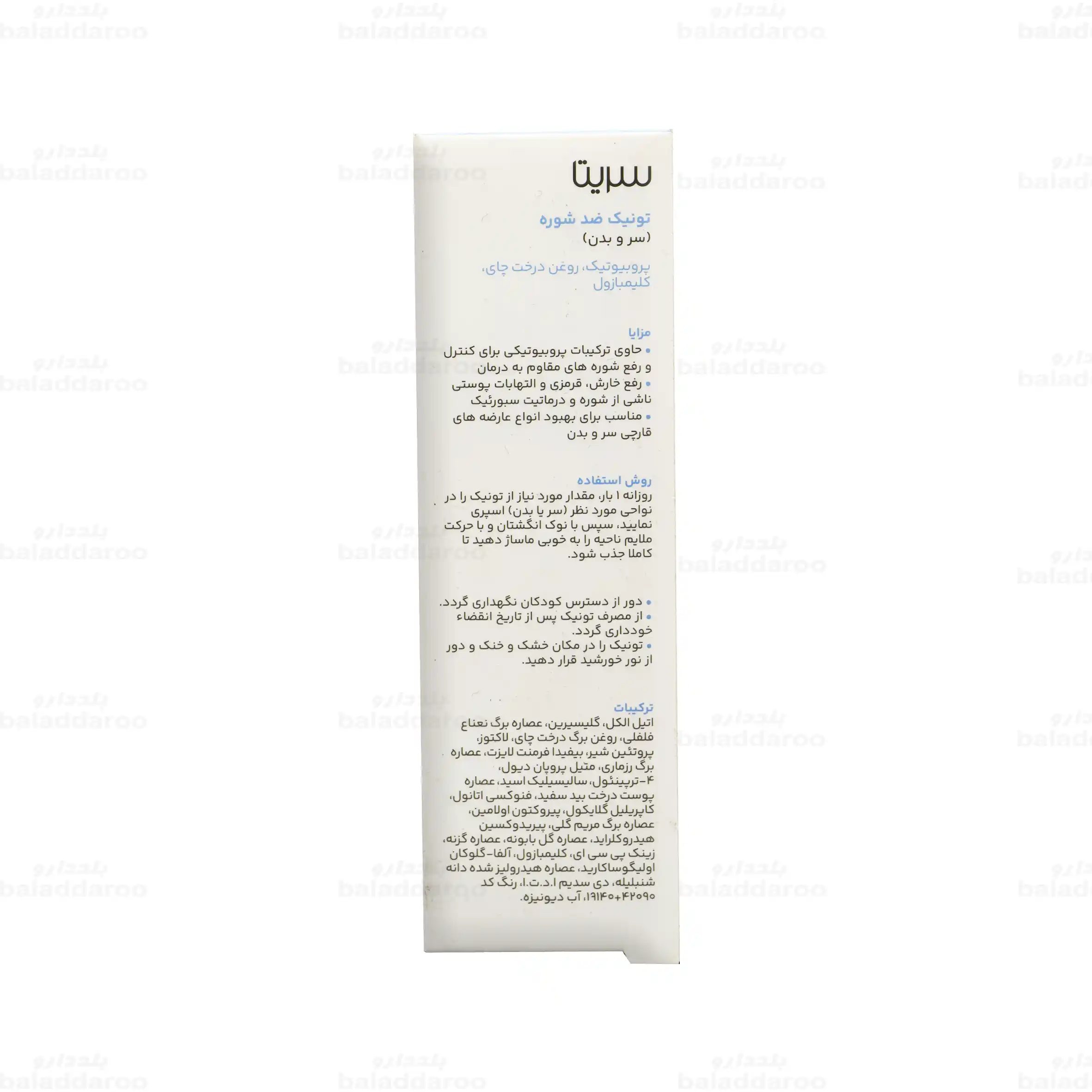 سریتا

تونیک ضد شوره
(سر و بدن)

پروبیوتیک، روغن درخت چای، کلیمبازول

مزایا
• حاوی ترکیبات پروبیوتیکی برای کنترل و رفع شوره های مقاوم به درمان
• رفع خارش، قرمزی و التهابات پوستی ناشی از شوره و درماتیت سبورئیک
• مناسب برای بهبود انواع عارضه های قارچی سر و بدن

روش استفاده
روزانه ۱ بار، مقدار مورد نیاز از تونیک را در نواحی مورد نظر (سر یا بدن) اسپری نمایید، سپس با نوک انگشتان و با حرکت ملایم ناحیه را به خوبی ماساژ دهید تا کاملا جذب شود.

• دور از دسترس کودکان نگهداری گردد.
• از مصرف تونیک پس از تاریخ انقضاء خودداری گردد.
• تونیک را در مکان خشک و خنک و دور از نور خورشید قرار دهید.

ترکیبات
اتیل الکل، گلیسیرین، عصاره برگ نعناع فلفلی، روغن برگ درخت چای، لاکتوز، پروتئین شیر، بیفیدا فرمنت لایزت، عصاره برگ رزماری، متیل پروپان دیول، ۴-ترپینئول، سالیسیلیک اسید، عصاره پوست درخت بید سفید، فنوکسی اتانول، کاپریلیل گلایکول، پیروکتون اولامین، عصاره برگ مریم گلی، پیریدوکسین هیدروکلراید، عصاره گل بابونه، عصاره گزنه، زینک پی سی ای، کلیمبازول، آلفا-گلوکان اولیگوساکارید، عصاره هیدرولیز شده دانه شنبلیله، دی سدیم ا.د.ت.ا، رنگ کد ۴۲۰۹۰+۱۹۱۴۰، آب دیونیزه.

بلددارو
baladdaroo